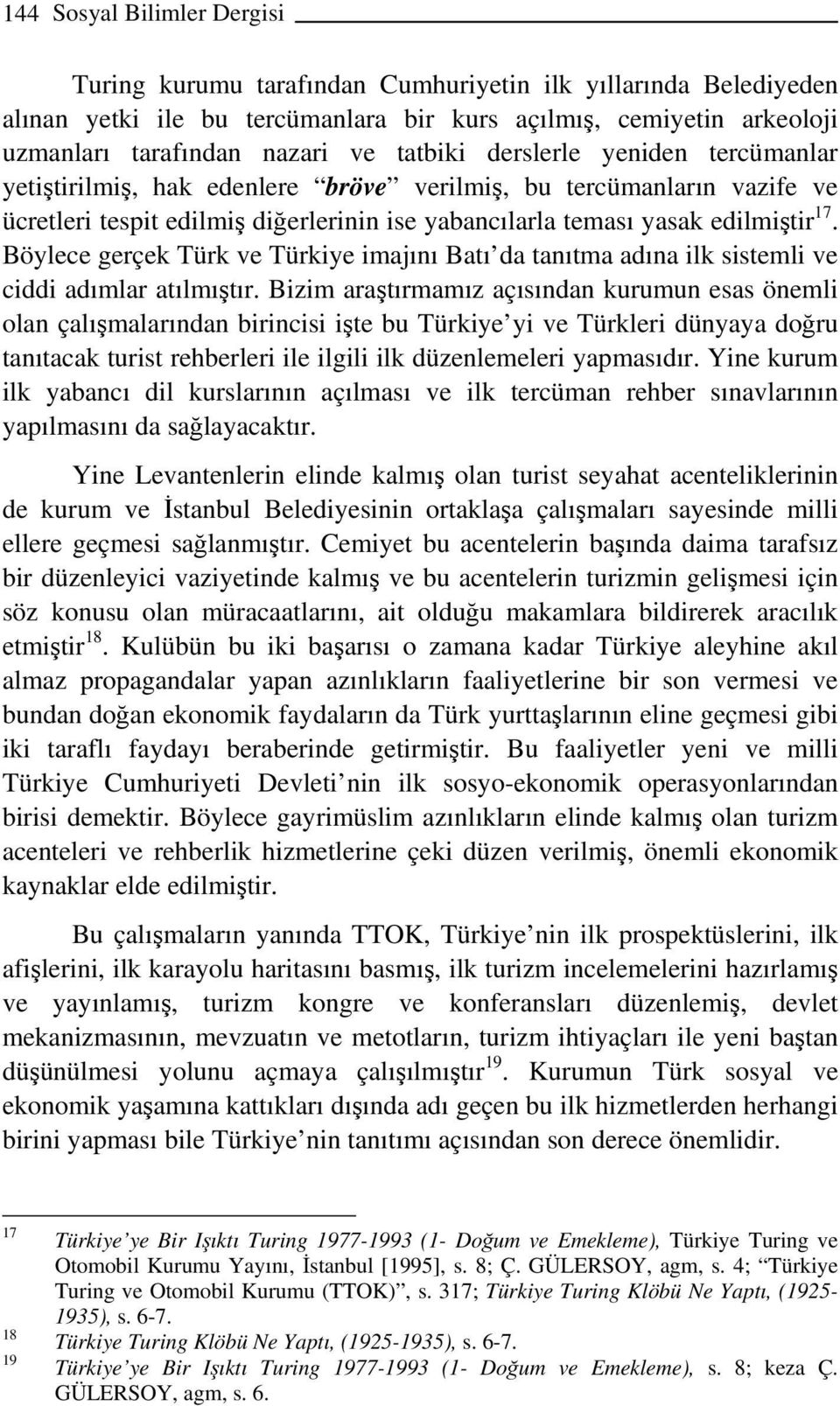 144 Sosyal Bilimler Dergisi

Turing kurumu tarafından Cumhuriyetin ilk yıllarında Belediyeden alınan yetki ile bu tercümanlara bir kurs açılmış, cemiyetin arkeoloji uzmanları tarafından nazari ve tatbiki derslerle yeniden tercümanlar yetiştirilmiş, hak edenlere “bröve” verilmiş, bu tercümanların vazife ve ücretleri tespit edilmiş diğerlerinin ise yabancılarla teması yasak edilmiştir$^{17}$. Böylece gerçek Türk ve Türkiye imajını Batı’da tanıtma adına ilk sistemli ve ciddi adımlar atılmıştır. Bizim araştırmamız açısından kurumun esas önemli olan çalışmalarından birincisi işte bu Türkiye’yi ve Türkleri dünyaya doğru tanıtacak turist rehberleri ile ilgili ilk düzenlemeleri yapmasıdır. Yine kurum ilk yabancı dil kurslarının açılması ve ilk tercüman rehber sınavlarının yapılmasını da sağlayacaktır.

Yine Levantenlerin elinde kalmış olan turist seyahat acenteliklerinin de kurum ve İstanbul Belediyesinin ortaklaşa çalışmaları sayesinde milli ellere geçmesi sağlanmıştır. Cemiyet bu acentelerin başında daima tarafsız bir düzenleyici vaziyetinde kalmış ve bu acentelerin turizmin gelişmesi için söz konusu olan müracaatlarını, ait olduğu makamlara bildirerek aracılık etmiştir$^{18}$. Kulübün bu iki başarısı o zamana kadar Türkiye aleyhine akıl almaz propagandalar yapan azınlıkların faaliyetlerine bir son vermesi ve bundan doğan ekonomik faydaların da Türk yurttaşlarının eline geçmesi gibi iki taraflı faydayı beraberinde getirmiştir. Bu faaliyetler yeni ve milli Türkiye Cumhuriyeti Devleti’nin ilk sosyo-ekonomik operasyonlarından birisi demektir. Böylece gayrimüslim azınlıkların elinde kalmış olan turizm acenteleri ve rehberlik hizmetlerine çeki düzen verilmiş, önemli ekonomik kaynaklar elde edilmiştir.

Bu çalışmaların yanında TTOK, Türkiye’nin ilk prospektüslerini, ilk afişlerini, ilk karayolu haritasını basmış, ilk turizm incelemelerini hazırlamış ve yayınlamış, turizm kongre ve konferansları düzenlemiş, devlet mekanizmasının, mevzuatın ve metotların, turizm ihtiyaçları ile yeni baştan düşünülmesi yolunu açmaya çalışılmıştır$^{19}$. Kurumun Türk sosyal ve ekonomik yaşamına kattıkları dışında adı geçen bu ilk hizmetlerden herhangi birini yapması bile Türkiye’nin tanıtımı açısından son derece önemlidir.

17 Türkiye’ye Bir Işıktı Turing 1977-1993 (1- Doğum ve Emekleme), Türkiye Turing ve Otomobil Kurumu Yayını, İstanbul [1995], s. 8; Ç. GÜLERSOY, agm, s. 4; “Türkiye Turing ve Otomobil Kurumu (TTOK)”, s. 317; Türkiye Turing Klöbü Ne Yaptı, (1925-1935), s. 6-7.
18 Türkiye Turing Klöbü Ne Yaptı, (1925-1935), s. 6-7.
19 Türkiye’ye Bir Işıktı Turing 1977-1993 (1- Doğum ve Emekleme), s. 8; keza Ç. GÜLERSOY, agm, s. 6.